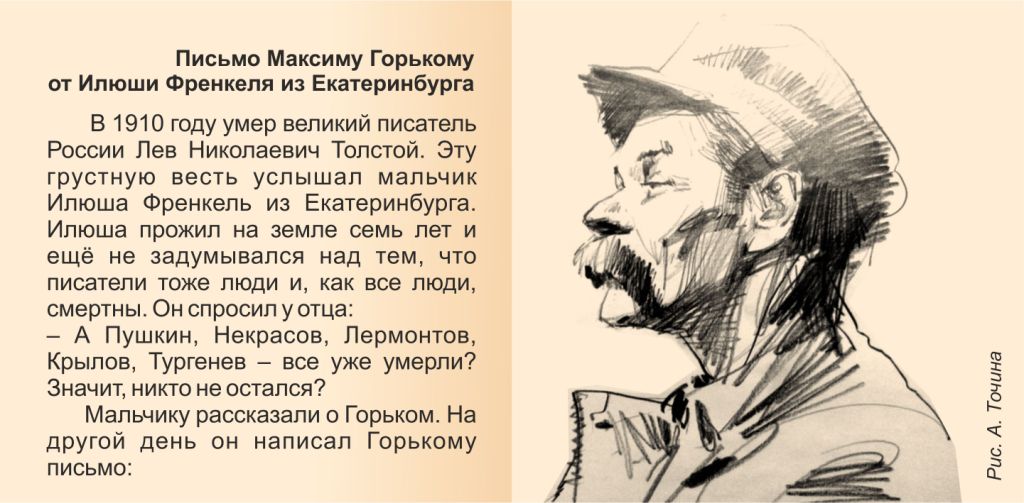 Письмо Максиму Горькому от Илюши Френкеля из Екатеринбурга

В 1910 году умер великий писатель России Лев Николаевич Толстой. Эту грустную весть услышал мальчик Илюша Френкель из Екатеринбурга. Илюша прожил на земле семь лет и ещё не задумывался над тем, что писатели тоже люди и, как все люди, смертны. Он спросил у отца:
– А Пушкин, Некрасов, Лермонтов, Крылов, Тургенев – все уже умерли? Значит, никто не остался?

Мальчику рассказали о Горьком. На другой день он написал Горькому письмо:

Рис. А. Точина